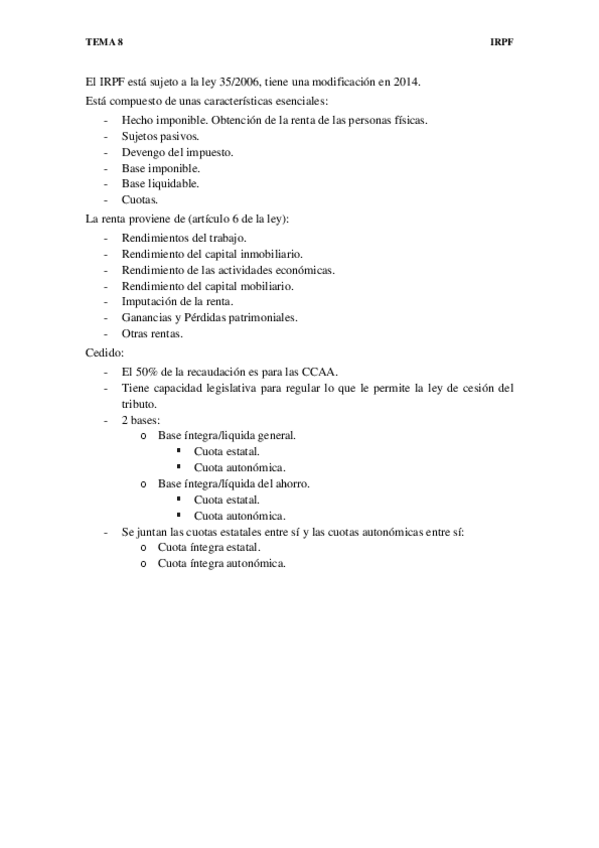 TEMA 8 IRPF

El IRPF está sujeto a la ley 35/2006, tiene una modificación en 2014.

Está compuesto de unas características esenciales:

- Hecho imponible. Obtención de la renta de las personas físicas.
- Sujetos pasivos.
- Devengo del impuesto.
- Base imponible.
- Base liquidable.
- Cuotas.

La renta proviene de (artículo 6 de la ley):

- Rendimientos del trabajo.
- Rendimiento del capital inmobiliario.
- Rendimiento de las actividades económicas.
- Rendimiento del capital mobiliario.
- Imputación de la renta.
- Ganancias y Pérdidas patrimoniales.
- Otras rentas.

Cedido:

- El 50% de la recaudación es para las CCAA.
- Tiene capacidad legislativa para regular lo que le permite la ley de cesión del tributo.
- 2 bases:
  o Base íntegra/liquida general.
    ▪ Cuota estatal.
    ▪ Cuota autonómica.
  o Base íntegra/líquida del ahorro.
    ▪ Cuota estatal.
    ▪ Cuota autonómica.
- Se juntan las cuotas estatales entre sí y las cuotas autonómicas entre sí:
  o Cuota íntegra estatal.
  o Cuota íntegra autonómica.